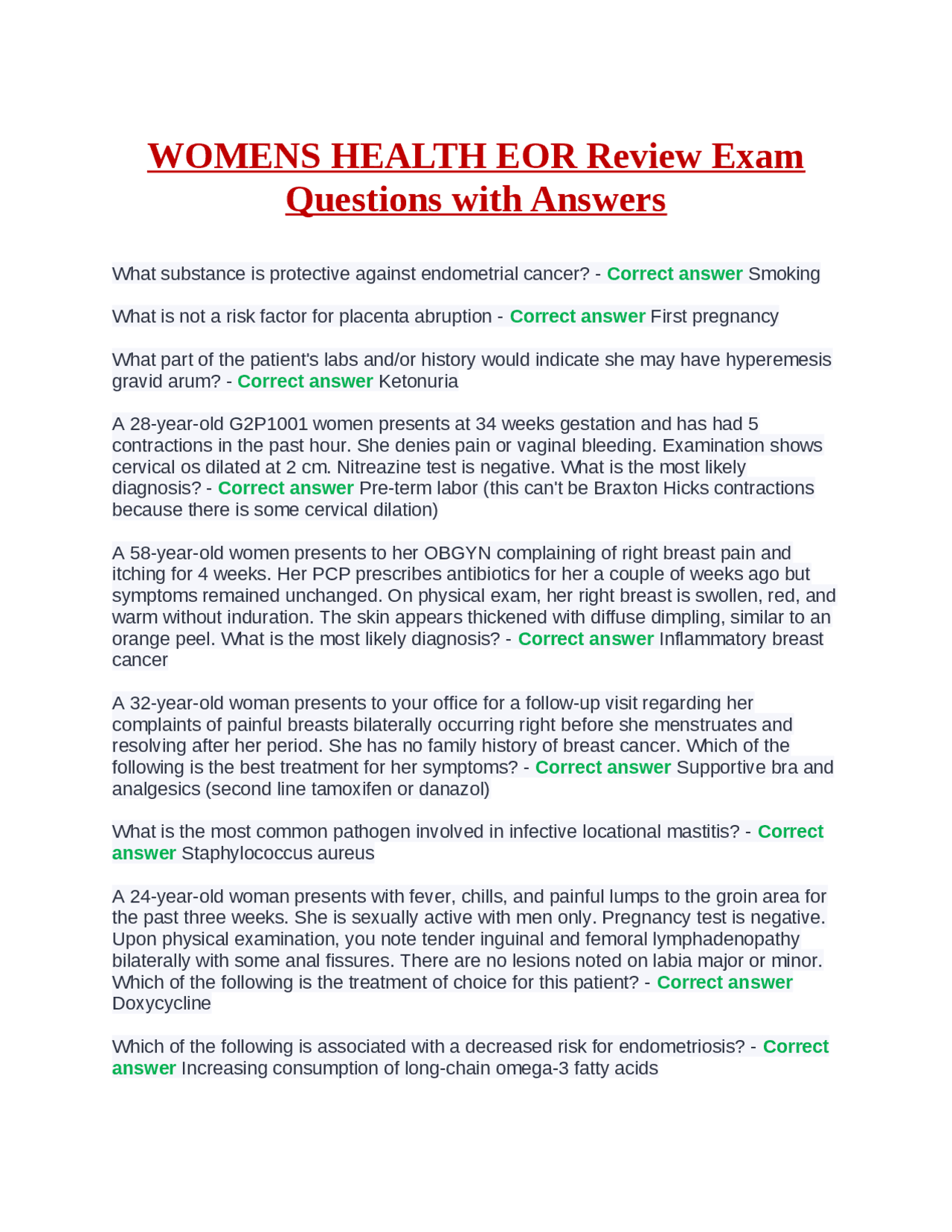 WOMENS HEALTH EOR Review Exam Questions with Answers

What substance is protective against endometrial cancer? - Correct answer Smoking

What is not a risk factor for placenta abruption - Correct answer First pregnancy

What part of the patient's labs and/or history would indicate she may have hyperemesis gravid arum? - Correct answer Ketonuria

A 28-year-old G2P1001 women presents at 34 weeks gestation and has had 5 contractions in the past hour. She denies pain or vaginal bleeding. Examination shows cervical os dilated at 2 cm. Nitreazine test is negative. What is the most likely diagnosis? - Correct answer Pre-term labor (this can't be Braxton Hicks contractions because there is some cervical dilation)

A 58-year-old women presents to her OBGYN complaining of right breast pain and itching for 4 weeks. Her PCP prescribes antibiotics for her a couple of weeks ago but symptoms remained unchanged. On physical exam, her right breast is swollen, red, and warm without induration. The skin appears thickened with diffuse dimpling, similar to an orange peel. What is the most likely diagnosis? - Correct answer Inflammatory breast cancer

A 32-year-old woman presents to your office for a follow-up visit regarding her complaints of painful breasts bilaterally occurring right before she menstruates and resolving after her period. She has no family history of breast cancer. Which of the following is the best treatment for her symptoms? - Correct answer Supportive bra and analgesics (second line tamoxifen or danazol)

What is the most common pathogen involved in infective locational mastitis? - Correct answer Staphylococcus aureus

A 24-year-old woman presents with fever, chills, and painful lumps to the groin area for the past three weeks. She is sexually active with men only. Pregnancy test is negative. Upon physical examination, you note tender inguinal and femoral lymphadenopathy bilaterally with some anal fissures. There are no lesions noted on labia major or minor. Which of the following is the treatment of choice for this patient? - Correct answer Doxycycline

Which of the following is associated with a decreased risk for endometriosis? - Correct answer Increasing consumption of long-chain omega-3 fatty acids